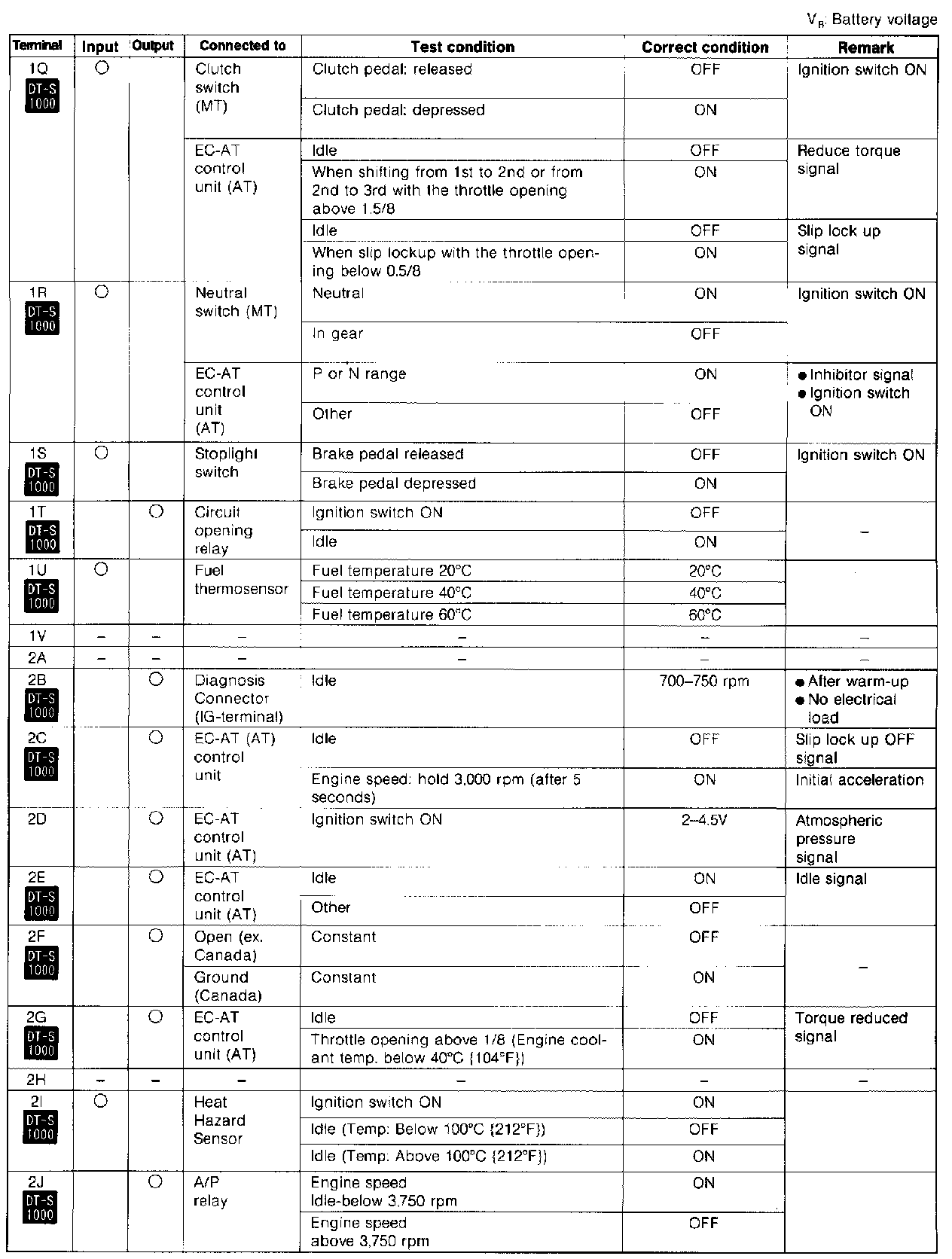 $V_B$: Battery voltage

| Terminal | Input | Output | Connected to | Test condition | Correct condition | Remark |
|---|---|---|---|---|---|---|
| 1Q DT-S 1000 | ○ | | Clutch switch (MT) | Clutch pedal: released | OFF | Ignition switch ON |
| | | | | Clutch pedal: depressed | ON | |
| | | | EC-AT control unit (AT) | Idle | OFF | Reduce torque signal |
| | | | | When shifting from 1st to 2nd or from 2nd to 3rd with the throttle opening above 1.5/8 | ON | |
| | | | | Idle | OFF | Slip lock up signal |
| | | | | When slip lockup with the throttle opening below 0.5/8 | ON | |
| 1R DT-S 1000 | ○ | | Neutral switch (MT) | Neutral | ON | Ignition switch ON |
| | | | | In gear | OFF | |
| | | | EC-AT control unit (AT) | P or N range | ON | ● Inhibitor signal ● Ignition switch ON |
| | | | | Other | OFF | |
| 1S DT-S 1000 | ○ | | Stoplight switch | Brake pedal released | OFF | Ignition switch ON |
| | | | | Brake pedal depressed | ON | |
| 1T DT-S 1000 | | ○ | Circuit opening relay | Ignition switch ON | OFF | – |
| | | | | Idle | ON | |
| 1U DT-S 1000 | ○ | | Fuel thermosensor | Fuel temperature 20°C | 20°C | |
| | | | | Fuel temperature 40°C | 40°C | |
| | | | | Fuel temperature 60°C | 60°C | |
| 1V | – | – | – | – | – | – |
| 2A | – | – | – | – | – | – |
| 2B DT-S 1000 | | ○ | Diagnosis Connector (IG-terminal) | Idle | 700–750 rpm | ● After warm-up ● No electrical load |
| 2C DT-S 1000 | | ○ | EC-AT (AT) control unit | Idle | OFF | Slip lock up OFF signal |
| | | | | Engine speed: hold 3,000 rpm (after 5 seconds) | ON | Initial acceleration |
| 2D | | ○ | EC-AT control unit (AT) | Ignition switch ON | 2–4.5V | Atmospheric pressure signal |
| 2E DT-S 1000 | | ○ | EC-AT control unit (AT) | Idle | ON | Idle signal |
| | | | | Other | OFF | |
| 2F DT-S 1000 | | ○ | Open (ex. Canada) | Constant | OFF | – |
| | | | Ground (Canada) | Constant | ON | |
| 2G DT-S 1000 | | ○ | EC-AT control unit (AT) | Idle | OFF | Torque reduced signal |
| | | | | Throttle opening above 1/8 (Engine coolant temp. below 40°C {104°F}) | ON | |
| 2H | – | – | – | – | – | – |
| 2I DT-S 1000 | ○ | | Heat Hazard Sensor | Ignition switch ON | ON | |
| | | | | Idle (Temp: Below 100°C {212°F}) | OFF | |
| | | | | Idle (Temp: Above 100°C {212°F}) | ON | |
| 2J DT-S 1000 | | ○ | A/P relay | Engine speed Idle-below 3,750 rpm | ON | |
| | | | | Engine speed above 3,750 rpm | OFF | |